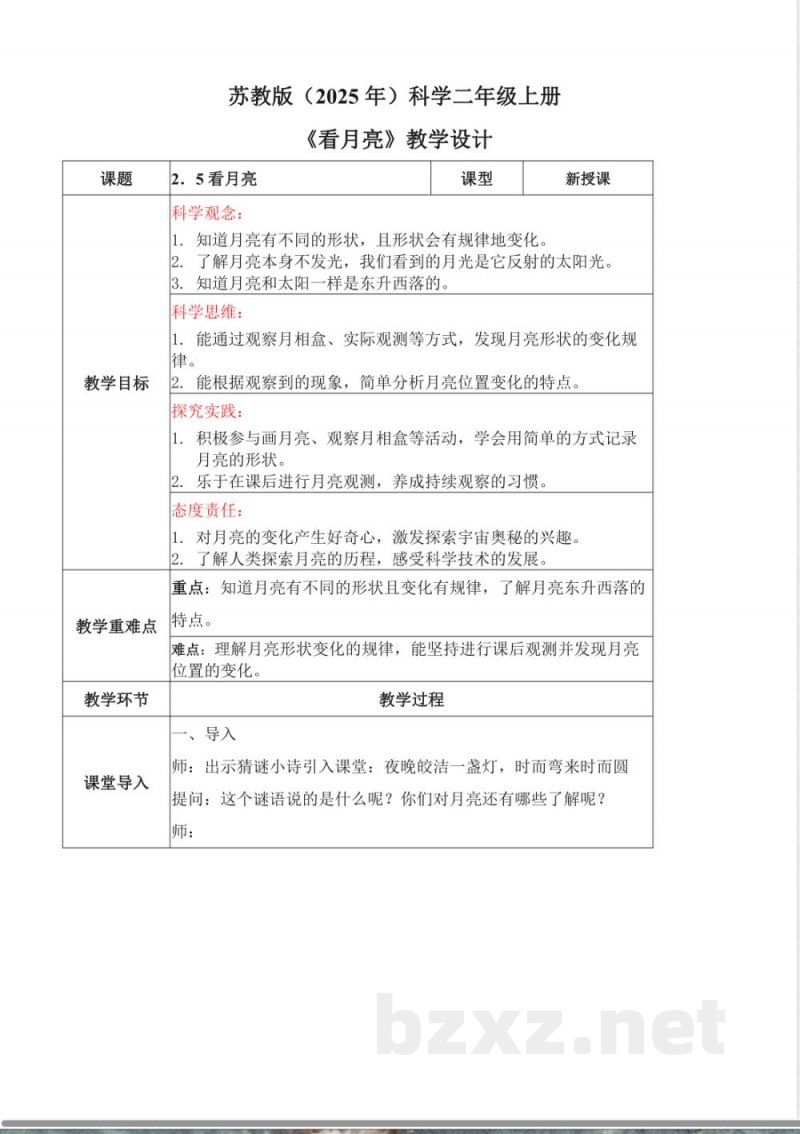 苏教版（2025年）科学二年级上册

《看月亮》教学设计

| 课题 | 2．5看月亮 | 课型 | 新授课 |
|---|---|---|---|
| 教学目标 | 科学观念：<br>1. 知道月亮有不同的形状，且形状会有规律地变化。<br>2. 了解月亮本身不发光，我们看到的月光是它反射的太阳光。<br>3. 知道月亮和太阳一样是东升西落的。 | | |
| | 科学思维：<br>1. 能通过观察月相盒、实际观测等方式，发现月亮形状的变化规律。<br>2. 能根据观察到的现象，简单分析月亮位置变化的特点。 | | |
| | 探究实践：<br>1. 积极参与画月亮、观察月相盒等活动，学会用简单的方式记录月亮的形状。<br>2. 乐于在课后进行月亮观测，养成持续观察的习惯。 | | |
| | 态度责任：<br>1. 对月亮的变化产生好奇心，激发探索宇宙奥秘的兴趣。<br>2. 了解人类探索月亮的历程，感受科学技术的发展。 | | |
| 教学重难点 | 重点：知道月亮有不同的形状且变化有规律，了解月亮东升西落的特点。 | | |
| | 难点：理解月亮形状变化的规律，能坚持进行课后观测并发现月亮位置的变化。 | | |
| 教学环节 | 教学过程 | | |
| 课堂导入 | 一、导入<br>师：出示猜谜小诗引入课堂：夜晚皎洁一盏灯，时而弯来时而圆<br>提问：这个谜语说的是什么呢？你们对月亮还有哪些了解呢？<br>师： | | |

bzxz.net